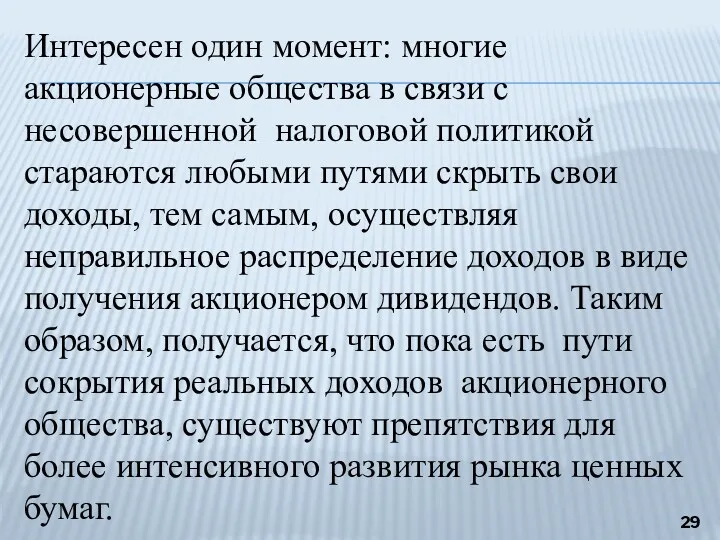 Интересен один момент: многие акционерные общества в связи с несовершенной  налоговой политикой стараются любыми путями скрыть свои доходы, тем самым, осуществляя неправильное распределение доходов в виде получения акционером дивидендов. Таким образом, получается, что пока есть  пути сокрытия реальных доходов  акционерного общества, существуют препятствия для более интенсивного развития рынка ценных бумаг.

29